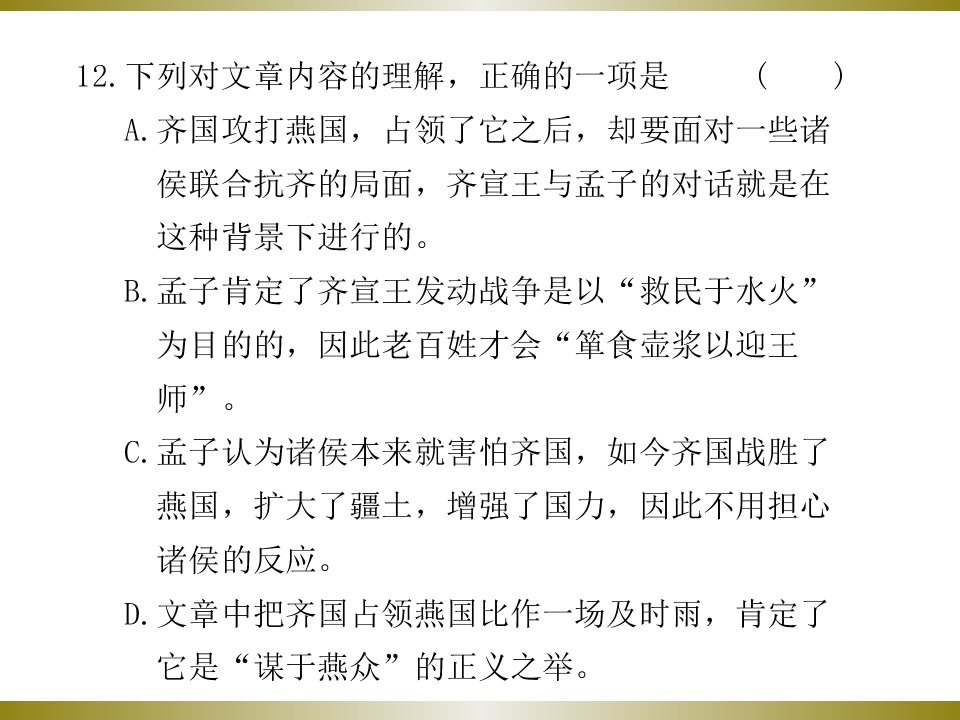 12.下列对文章内容的理解，正确的一项是 ( )

A.齐国攻打燕国，占领了它之后，却要面对一些诸侯联合抗齐的局面，齐宣王与孟子的对话就是在这种背景下进行的。

B.孟子肯定了齐宣王发动战争是以“救民于水火”为目的的，因此老百姓才会“箪食壶浆以迎王师”。

C.孟子认为诸侯本来就害怕齐国，如今齐国战胜了燕国，扩大了疆土，增强了国力，因此不用担心诸侯的反应。

D.文章中把齐国占领燕国比作一场及时雨，肯定了它是“谋于燕众”的正义之举。